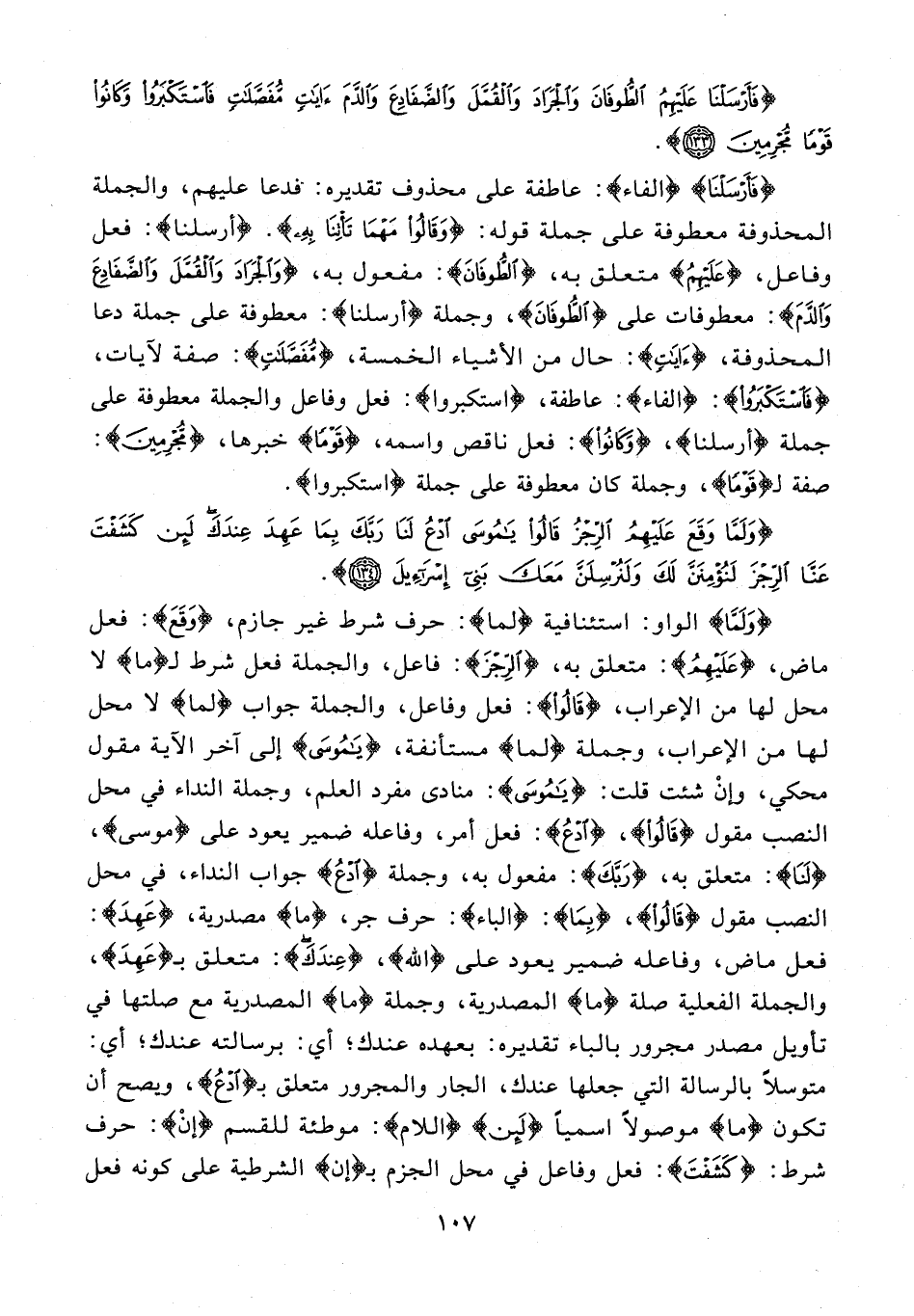 ﴿فَأَرْسَلْنَا عَلَيْهِمُ ٱلطُّوفَانَ وَٱلْجَرَادَ وَٱلْقُمَّلَ وَٱلضَّفَادِعَ وَٱلدَّمَ ءَايَٰتٍ مُّفَصَّلَٰتٍ فَٱسْتَكْبَرُوا۟ وَكَانُوا۟ قَوْمًا مُّجْرِمِينَ ﴿١٣٣﴾﴾.

﴿فَأَرْسَلْنَا﴾ ﴿الفاء﴾: عاطفة على محذوف تقديره: فدعا عليهم، والجملة المحذوفة معطوفة على جملة قوله: ﴿وَقَالُوا۟ مَهْمَا تَأْتِنَا بِهِۦ﴾. ﴿أرسلنا﴾: فعل وفاعل، ﴿عَلَيْهِمُ﴾ متعلق به، ﴿ٱلطُّوفَانَ﴾: مفعول به، ﴿وَٱلْجَرَادَ وَٱلْقُمَّلَ وَٱلضَّفَادِعَ وَٱلدَّمَ﴾: معطوفات على ﴿ٱلطُّوفَانَ﴾، وجملة ﴿أرسلنا﴾: معطوفة على جملة دعا المحذوفة، ﴿ءَايَٰتٍ﴾: حال من الأشياء الخمسة، ﴿مُّفَصَّلَٰتٍ﴾: صفة لآيات، ﴿فَٱسْتَكْبَرُوا۟﴾: ﴿الفاء﴾: عاطفة، ﴿استكبروا﴾: فعل وفاعل والجملة معطوفة على جملة ﴿أرسلنا﴾، ﴿وَكَانُوا۟﴾: فعل ناقص واسمه، ﴿قَوْمًا﴾ خبرها، ﴿مُّجْرِمِينَ﴾: صفة لـ﴿قَوْمًا﴾، وجملة كان معطوفة على جملة ﴿استكبروا﴾.

﴿وَلَمَّا وَقَعَ عَلَيْهِمُ ٱلرِّجْزُ قَالُوا۟ يَٰمُوسَى ٱدْعُ لَنَا رَبَّكَ بِمَا عَهِدَ عِندَكَ لَئِن كَشَفْتَ عَنَّا ٱلرِّجْزَ لَنُؤْمِنَنَّ لَكَ وَلَنُرْسِلَنَّ مَعَكَ بَنِىٓ إِسْرَٰٓءِيلَ ﴿١٣٤﴾﴾.

﴿وَلَمَّا﴾ الواو: استئنافية ﴿لما﴾: حرف شرط غير جازم، ﴿وَقَعَ﴾: فعل ماض، ﴿عَلَيْهِمُ﴾: متعلق به، ﴿ٱلرِّجْزُ﴾: فاعل، والجملة فعل شرط لـ﴿ما﴾ لا محل لها من الإعراب، ﴿قَالُوا۟﴾: فعل وفاعل، والجملة جواب ﴿لما﴾ لا محل لها من الإعراب، وجملة ﴿لما﴾ مستأنفة، ﴿يَٰمُوسَى﴾ إلى آخر الآية مقول محكي، وإنْ شئت قلت: ﴿يَٰمُوسَى﴾: منادى مفرد العلم، وجملة النداء في محل النصب مقول ﴿قَالُوا۟﴾، ﴿ٱدْعُ﴾: فعل أمر، وفاعله ضمير يعود على ﴿موسى﴾، ﴿لَنَا﴾: متعلق به، ﴿رَبَّكَ﴾: مفعول به، وجملة ﴿ٱدْعُ﴾ جواب النداء، في محل النصب مقول ﴿قَالُوا۟﴾، ﴿بِمَا﴾: ﴿الباء﴾: حرف جر، ﴿ما﴾ مصدرية، ﴿عَهِدَ﴾: فعل ماض، وفاعله ضمير يعود على ﴿الله﴾، ﴿عِندَكَ﴾: متعلق بـ﴿عَهِدَ﴾، والجملة الفعلية صلة ﴿ما﴾ المصدرية، وجملة ﴿ما﴾ المصدرية مع صلتها في تأويل مصدر مجرور بالباء تقديره: بعهده عندك؛ أي: برسالته عندك؛ أي: متوسلاً بالرسالة التي جعلها عندك، الجار والمجرور متعلق بـ﴿ٱدْعُ﴾، ويصح أن تكون ﴿ما﴾ موصولاً اسمياً ﴿لَئِن﴾ ﴿اللام﴾: موطئة للقسم ﴿إنْ﴾: حرف شرط: ﴿كَشَفْتَ﴾: فعل وفاعل في محل الجزم بـ﴿إن﴾ الشرطية على كونه فعل

١٠٧